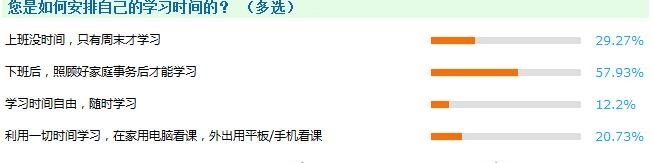 您是如何安排自己的学习时间的？（多选）

上班没时间，只有周末才学习 29.27%

下班后，照顾好家庭事务后才能学习 57.93%

学习时间自由，随时学习 12.2%

利用一切时间学习，在家用电脑看课，外出用平板/手机看课 20.73%